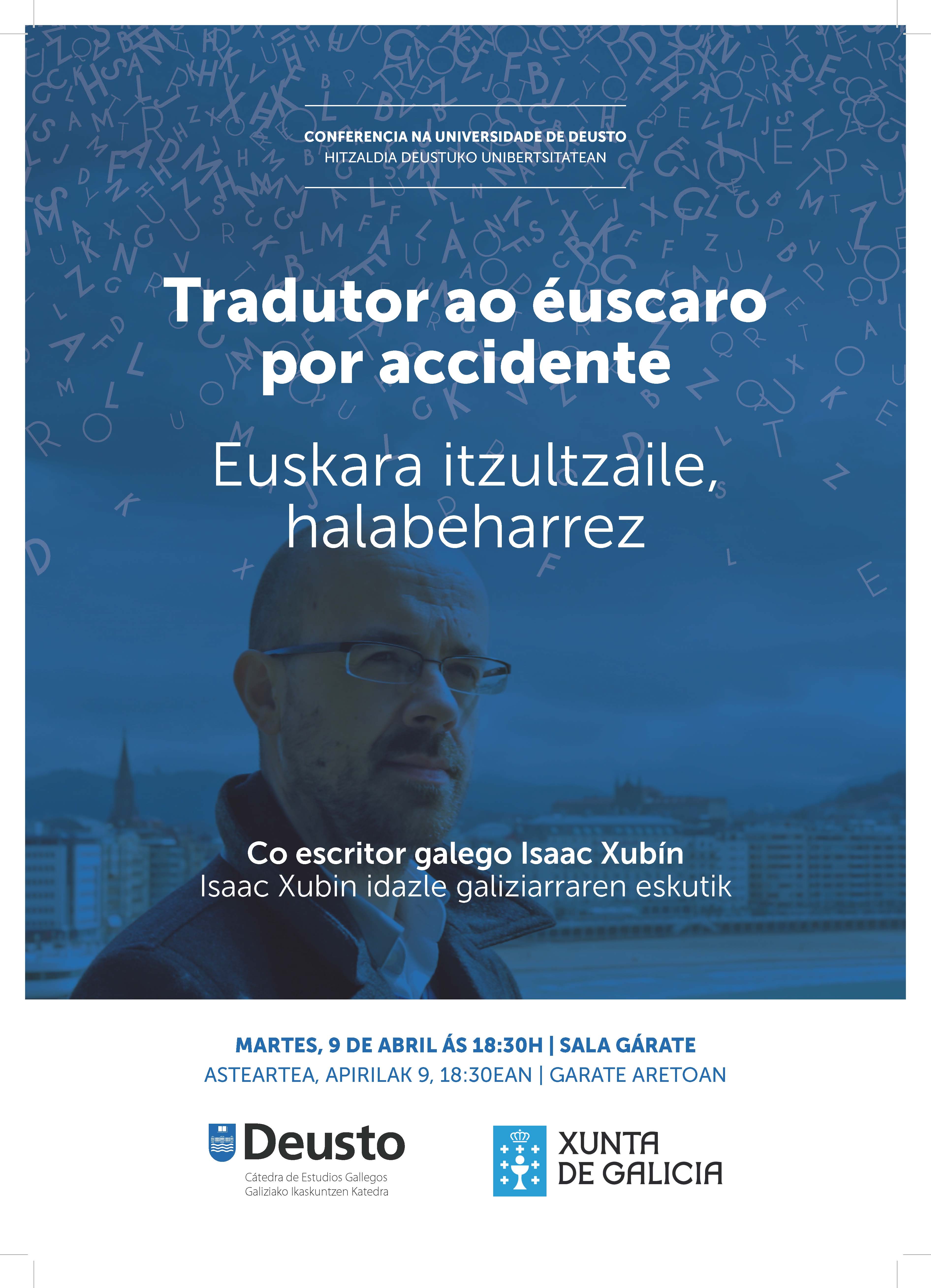 CONFERENCIA NA UNIVERSIDADE DE DEUSTO
HITZALDIA DEUSTUKO UNIBERTSITATEAN

Tradutor ao éuscaro por accidente

Euskara itzultzaile, halabeharrez

Co escritor galego Isaac Xubín
Isaac Xubin idazle galiziarraren eskutik

MARTES, 9 DE ABRIL ÁS 18:30H | SALA GÁRATE
ASTEARTEA, APIRILAK 9, 18:30EAN | GARATE ARETOAN

Deusto
Cátedra de Estudios Gallegos
Galiziako Ikaskuntzen Katedra

XUNTA
DE GALICIA